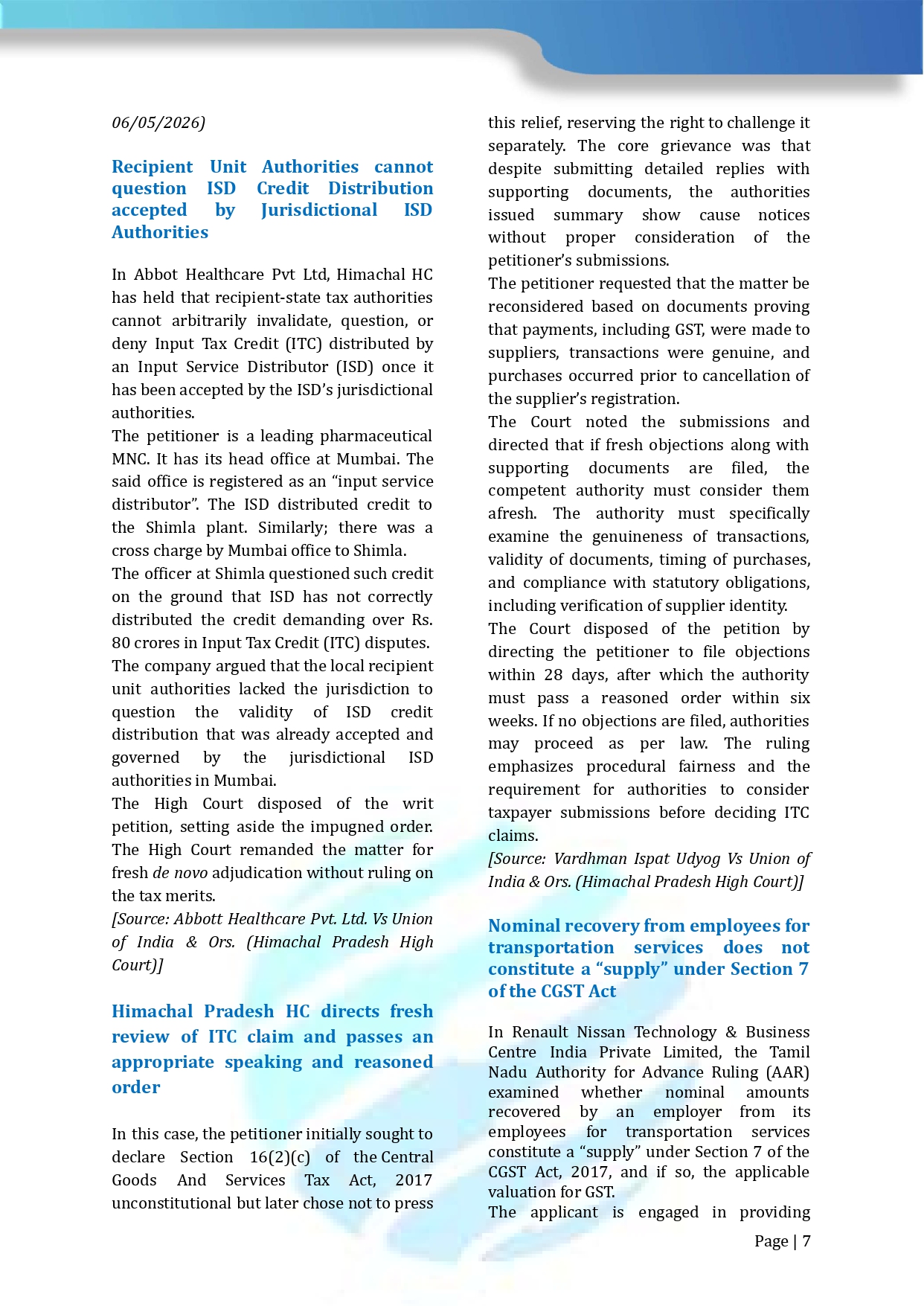 06/05/2026)

Recipient Unit Authorities cannot question ISD Credit Distribution accepted by Jurisdictional ISD Authorities

In Abbot Healthcare Pvt Ltd, Himachal HC has held that recipient-state tax authorities cannot arbitrarily invalidate, question, or deny Input Tax Credit (ITC) distributed by an Input Service Distributor (ISD) once it has been accepted by the ISD's jurisdictional authorities.

The petitioner is a leading pharmaceutical MNC. It has its head office at Mumbai. The said office is registered as an "input service distributor". The ISD distributed credit to the Shimla plant. Similarly; there was a cross charge by Mumbai office to Shimla.

The officer at Shimla questioned such credit on the ground that ISD has not correctly distributed the credit demanding over Rs. 80 crores in Input Tax Credit (ITC) disputes.

The company argued that the local recipient unit authorities lacked the jurisdiction to question the validity of ISD credit distribution that was already accepted and governed by the jurisdictional ISD authorities in Mumbai.

The High Court disposed of the writ petition, setting aside the impugned order. The High Court remanded the matter for fresh de novo adjudication without ruling on the tax merits.

[Source: Abbott Healthcare Pvt. Ltd. Vs Union of India & Ors. (Himachal Pradesh High Court)]

Himachal Pradesh HC directs fresh review of ITC claim and passes an appropriate speaking and reasoned order

In this case, the petitioner initially sought to declare Section 16(2)(c) of the Central Goods And Services Tax Act, 2017 unconstitutional but later chose not to press this relief, reserving the right to challenge it separately. The core grievance was that despite submitting detailed replies with supporting documents, the authorities issued summary show cause notices without proper consideration of the petitioner's submissions.

The petitioner requested that the matter be reconsidered based on documents proving that payments, including GST, were made to suppliers, transactions were genuine, and purchases occurred prior to cancellation of the supplier's registration.

The Court noted the submissions and directed that if fresh objections along with supporting documents are filed, the competent authority must consider them afresh. The authority must specifically examine the genuineness of transactions, validity of documents, timing of purchases, and compliance with statutory obligations, including verification of supplier identity.

The Court disposed of the petition by directing the petitioner to file objections within 28 days, after which the authority must pass a reasoned order within six weeks. If no objections are filed, authorities may proceed as per law. The ruling emphasizes procedural fairness and the requirement for authorities to consider taxpayer submissions before deciding ITC claims.

[Source: Vardhman Ispat Udyog Vs Union of India & Ors. (Himachal Pradesh High Court)]

Nominal recovery from employees for transportation services does not constitute a "supply" under Section 7 of the CGST Act

In Renault Nissan Technology & Business Centre India Private Limited, the Tamil Nadu Authority for Advance Ruling (AAR) examined whether nominal amounts recovered by an employer from its employees for transportation services constitute a "supply" under Section 7 of the CGST Act, 2017, and if so, the applicable valuation for GST.

The applicant is engaged in providing

Page | 7